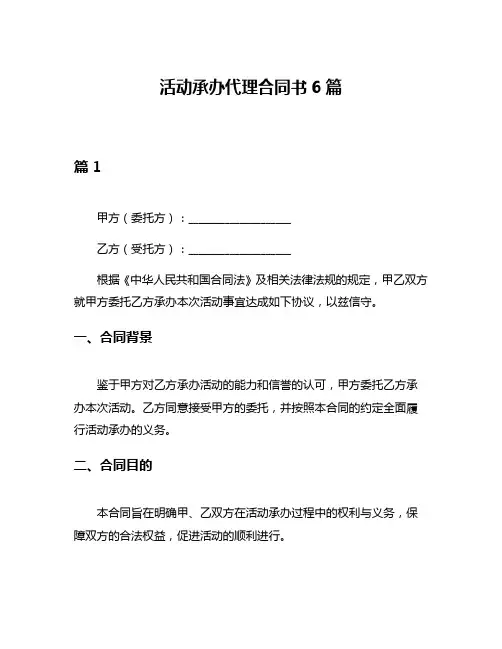 活动承办代理合同书 6 篇

篇 1

甲方（委托方）：__________________

乙方（受托方）：__________________

根据《中华人民共和国合同法》及相关法律法规的规定，甲乙双方就甲方委托乙方承办本次活动事宜达成如下协议，以兹信守。

一、合同背景

鉴于甲方对乙方承办活动的能力和信誉的认可，甲方委托乙方承办本次活动。乙方同意接受甲方的委托，并按照本合同的约定全面履行活动承办的义务。

二、合同目的

本合同旨在明确甲、乙双方在活动承办过程中的权利与义务，保障双方的合法权益，促进活动的顺利进行。